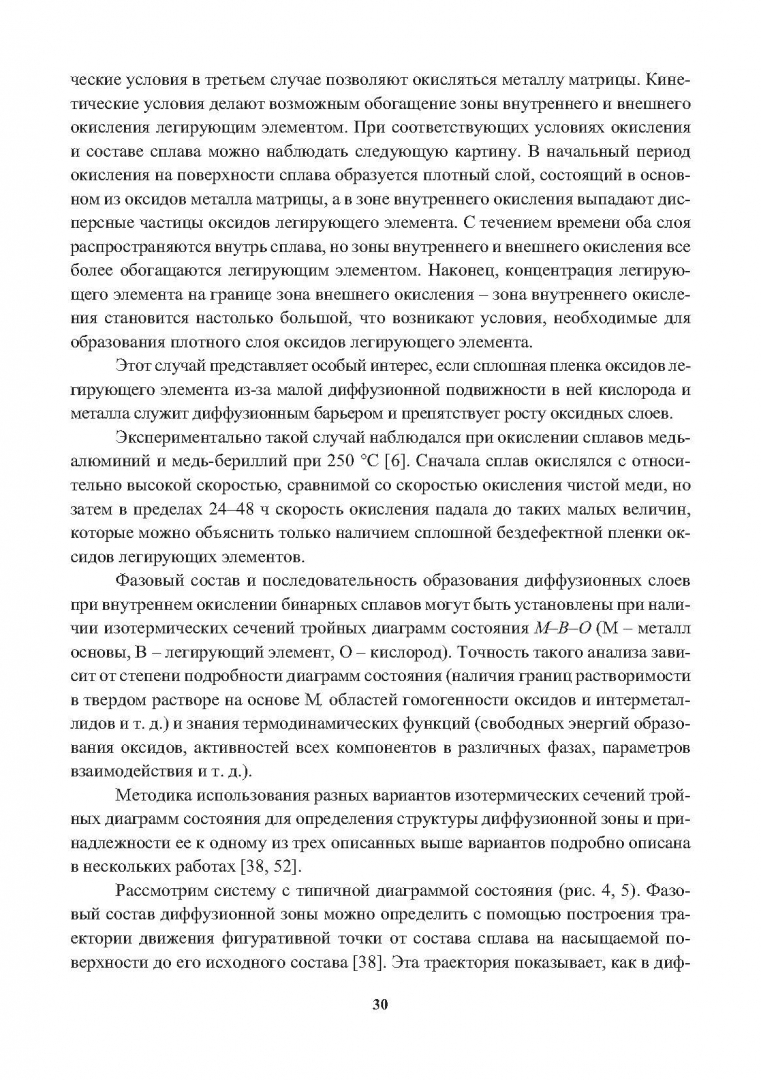 ческие условия в третьем случае позволяют окисляться металлу матрицы. Кинетические условия делают возможным обогащение зоны внутреннего и внешнего окисления легирующим элементом. При соответствующих условиях окисления и составе сплава можно наблюдать следующую картину. В начальный период окисления на поверхности сплава образуется плотный слой, состоящий в основном из оксидов металла матрицы, а в зоне внутреннего окисления выпадают дисперсные частицы оксидов легирующего элемента. С течением времени оба слоя распространяются внутрь сплава, но зоны внутреннего и внешнего окисления все более обогащаются легирующим элементом. Наконец, концентрация легирующего элемента на границе зона внешнего окисления – зона внутреннего окисления становится настолько большой, что возникают условия, необходимые для образования плотного слоя оксидов легирующего элемента.

Этот случай представляет особый интерес, если сплошная пленка оксидов легирующего элемента из-за малой диффузионной подвижности в ней кислорода и металла служит диффузионным барьером и препятствует росту оксидных слоев.

Экспериментально такой случай наблюдался при окислении сплавов медь-алюминий и медь-бериллий при 250 °C [6]. Сначала сплав окислялся с относительно высокой скоростью, сравнимой со скоростью окисления чистой меди, но затем в пределах 24–48 ч скорость окисления падала до таких малых величин, которые можно объяснить только наличием сплошной бездефектной пленки оксидов легирующих элементов.

Фазовый состав и последовательность образования диффузионных слоев при внутреннем окислении бинарных сплавов могут быть установлены при наличии изотермических сечений тройных диаграмм состояния M–B–O (M – металл основы, B – легирующий элемент, O – кислород). Точность такого анализа зависит от степени подробности диаграмм состояния (наличия границ растворимости в твердом растворе на основе M, областей гомогенности оксидов и интерметаллидов и т. д.) и знания термодинамических функций (свободных энергий образования оксидов, активностей всех компонентов в различных фазах, параметров взаимодействия и т. д.).

Методика использования разных вариантов изотермических сечений тройных диаграмм состояния для определения структуры диффузионной зоны и принадлежности ее к одному из трех описанных выше вариантов подробно описана в нескольких работах [38, 52].

Рассмотрим систему с типичной диаграммой состояния (рис. 4, 5). Фазовый состав диффузионной зоны можно определить с помощью построения траектории движения фигуративной точки от состава сплава на насыщаемой поверхности до его исходного состава [38]. Эта траектория показывает, как в диф-

30